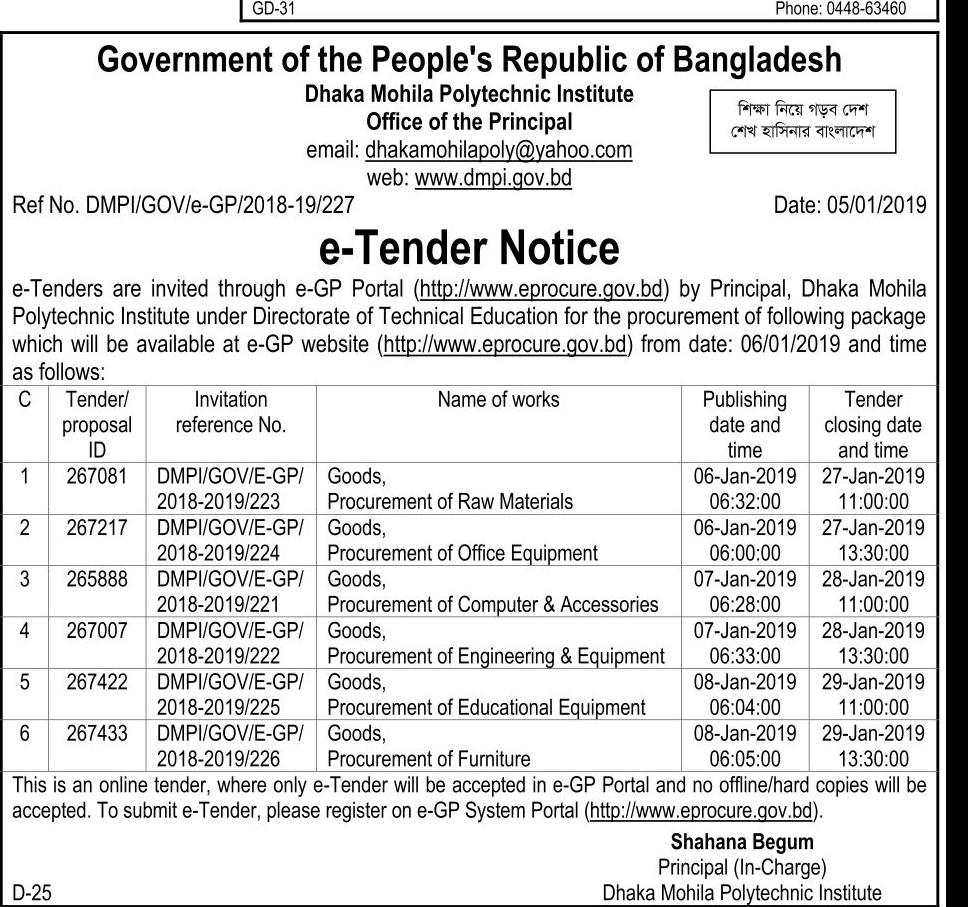 GD-31

Phone: 0448-63460

Government of the People's Republic of Bangladesh

Dhaka Mohila Polytechnic Institute
Office of the Principal
email: dhakamohilapoly@yahoo.com
web: www.dmpi.gov.bd

শিক্ষা নিয়ে গড়ব দেশ
শেখ হাসিনার বাংলাদেশ

Ref No. DMPI/GOV/e-GP/2018-19/227

Date: 05/01/2019

e-Tender Notice

e-Tenders are invited through e-GP Portal (http://www.eprocure.gov.bd) by Principal, Dhaka Mohila Polytechnic Institute under Directorate of Technical Education for the procurement of following package which will be available at e-GP website (http://www.eprocure.gov.bd) from date: 06/01/2019 and time as follows:

| C | Tender/ proposal ID | Invitation reference No. | Name of works | Publishing date and time | Tender closing date and time |
|---|---|---|---|---|---|
| 1 | 267081 | DMPI/GOV/E-GP/ 2018-2019/223 | Goods, Procurement of Raw Materials | 06-Jan-2019 06:32:00 | 27-Jan-2019 11:00:00 |
| 2 | 267217 | DMPI/GOV/E-GP/ 2018-2019/224 | Goods, Procurement of Office Equipment | 06-Jan-2019 06:00:00 | 27-Jan-2019 13:30:00 |
| 3 | 265888 | DMPI/GOV/E-GP/ 2018-2019/221 | Goods, Procurement of Computer & Accessories | 07-Jan-2019 06:28:00 | 28-Jan-2019 11:00:00 |
| 4 | 267007 | DMPI/GOV/E-GP/ 2018-2019/222 | Goods, Procurement of Engineering & Equipment | 07-Jan-2019 06:33:00 | 28-Jan-2019 13:30:00 |
| 5 | 267422 | DMPI/GOV/E-GP/ 2018-2019/225 | Goods, Procurement of Educational Equipment | 08-Jan-2019 06:04:00 | 29-Jan-2019 11:00:00 |
| 6 | 267433 | DMPI/GOV/E-GP/ 2018-2019/226 | Goods, Procurement of Furniture | 08-Jan-2019 06:05:00 | 29-Jan-2019 13:30:00 |

This is an online tender, where only e-Tender will be accepted in e-GP Portal and no offline/hard copies will be accepted. To submit e-Tender, please register on e-GP System Portal (http://www.eprocure.gov.bd).

Shahana Begum
Principal (In-Charge)
Dhaka Mohila Polytechnic Institute

D-25